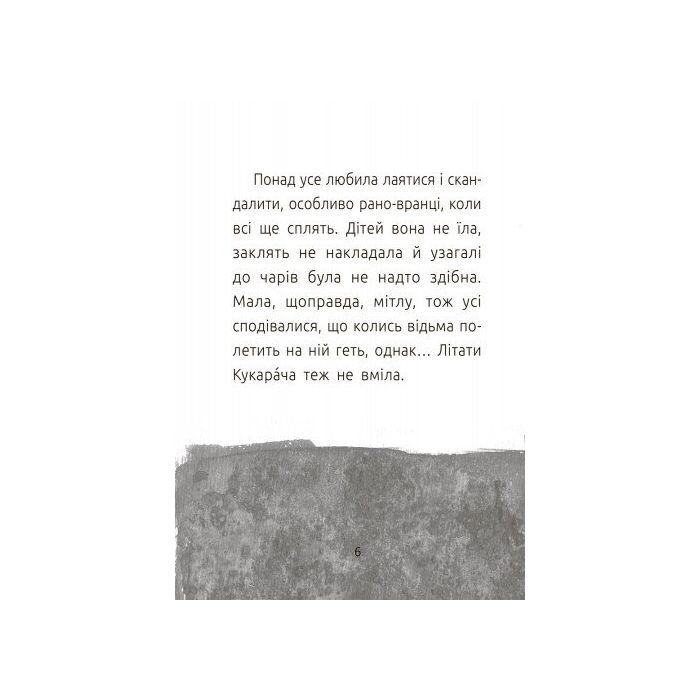 Понад усе любила лаятися і скандалити, особливо рано-вранці, коли всі ще сплять. Дітей вона не їла, заклять не накладала й узагалі до чарів була не надто здібна. Мала, щоправда, мітлу, тож усі сподівалися, що колись відьма полетить на ній геть, однак... Літати Кукара́ча теж не вміла.

6